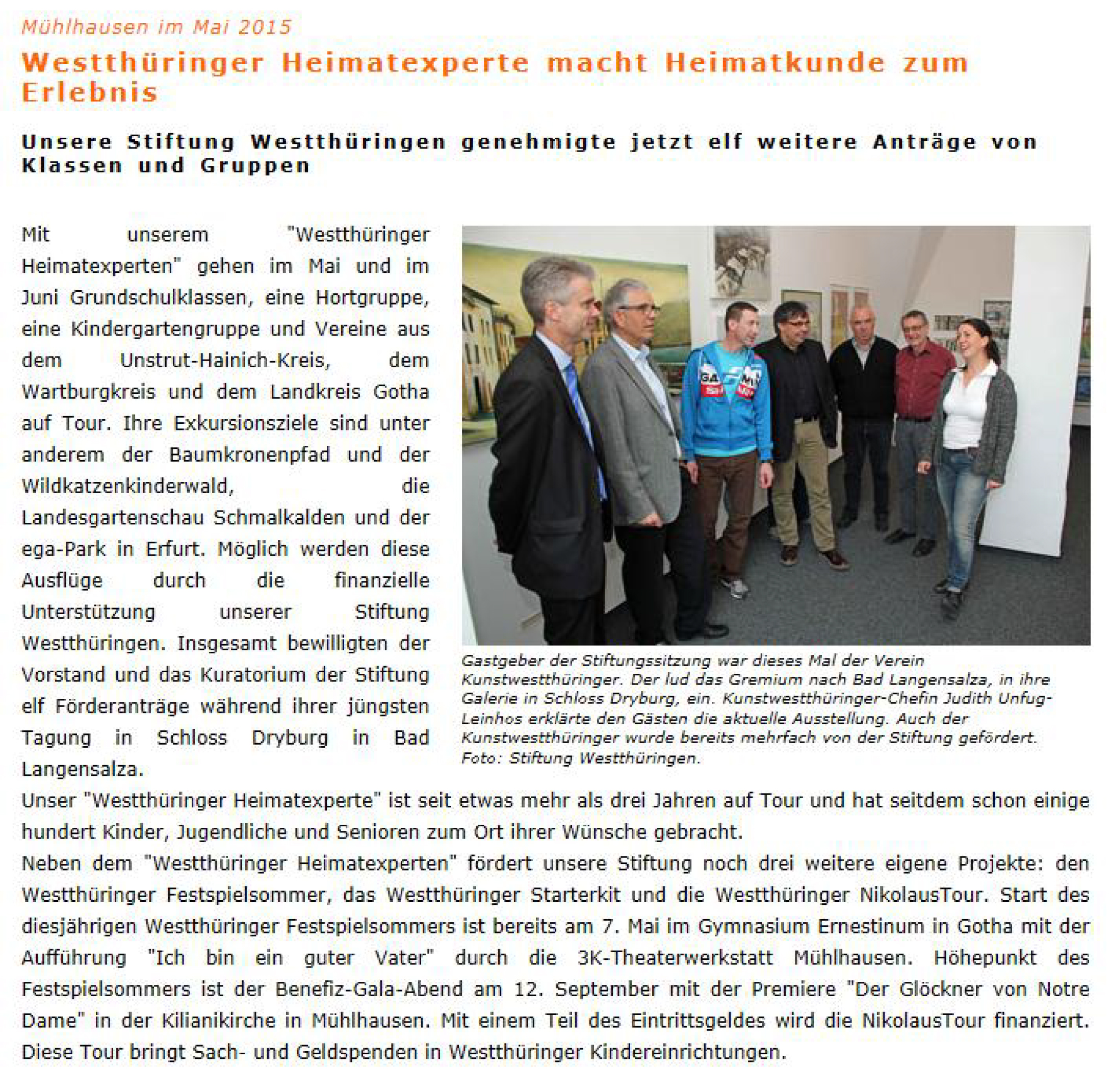 Mühlhausen im Mai 2015

Westthüringer Heimatexperte macht Heimatkunde zum Erlebnis

Unsere Stiftung Westthüringen genehmigte jetzt elf weitere Anträge von Klassen und Gruppen

Mit unserem "Westthüringer Heimatexperten" gehen im Mai und im Juni Grundschulklassen, eine Hortgruppe, eine Kindergartengruppe und Vereine aus dem Unstrut-Hainich-Kreis, dem Wartburgkreis und dem Landkreis Gotha auf Tour. Ihre Exkursionsziele sind unter anderem der Baumkronenpfad und der Wildkatzenkinderwald, die Landesgartenschau Schmalkalden und der ega-Park in Erfurt. Möglich werden diese Ausflüge durch die finanzielle Unterstützung unserer Stiftung Westthüringen. Insgesamt bewilligten der Vorstand und das Kuratorium der Stiftung elf Förderanträge während ihrer jüngsten Tagung in Schloss Dryburg in Bad Langensalza.

Gastgeber der Stiftungssitzung war dieses Mal der Verein Kunstwestthüringer. Der lud das Gremium nach Bad Langensalza, in ihre Galerie in Schloss Dryburg, ein. Kunstwestthüringer-Chefin Judith Unfug-Leinhos erklärte den Gästen die aktuelle Ausstellung. Auch der Kunstwestthüringer wurde bereits mehrfach von der Stiftung gefördert. Foto: Stiftung Westthüringen.

Unser "Westthüringer Heimatexperte" ist seit etwas mehr als drei Jahren auf Tour und hat seitdem schon einige hundert Kinder, Jugendliche und Senioren zum Ort ihrer Wünsche gebracht.
Neben dem "Westthüringer Heimatexperten" fördert unsere Stiftung noch drei weitere eigene Projekte: den Westthüringer Festspielsommer, das Westthüringer Starterkit und die Westthüringer NikolausTour. Start des diesjährigen Westthüringer Festspielsommers ist bereits am 7. Mai im Gymnasium Ernestinum in Gotha mit der Aufführung "Ich bin ein guter Vater" durch die 3K-Theaterwerkstatt Mühlhausen. Höhepunkt des Festspielsommers ist der Benefiz-Gala-Abend am 12. September mit der Premiere "Der Glöckner von Notre Dame" in der Kilianikirche in Mühlhausen. Mit einem Teil des Eintrittsgeldes wird die NikolausTour finanziert. Diese Tour bringt Sach- und Geldspenden in Westthüringer Kindereinrichtungen.